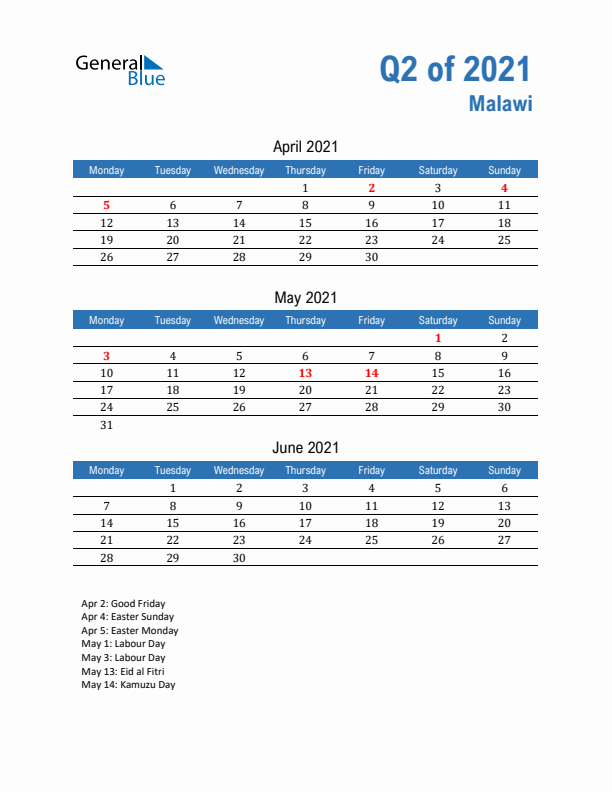 General Blue

Q2 of 2021
Malawi

April 2021

| Monday | Tuesday | Wednesday | Thursday | Friday | Saturday | Sunday |
|---|---|---|---|---|---|---|
| | | | 1 | 2 | 3 | 4 |
| 5 | 6 | 7 | 8 | 9 | 10 | 11 |
| 12 | 13 | 14 | 15 | 16 | 17 | 18 |
| 19 | 20 | 21 | 22 | 23 | 24 | 25 |
| 26 | 27 | 28 | 29 | 30 | | |

May 2021

| Monday | Tuesday | Wednesday | Thursday | Friday | Saturday | Sunday |
|---|---|---|---|---|---|---|
| | | | | | 1 | 2 |
| 3 | 4 | 5 | 6 | 7 | 8 | 9 |
| 10 | 11 | 12 | 13 | 14 | 15 | 16 |
| 17 | 18 | 19 | 20 | 21 | 22 | 23 |
| 24 | 25 | 26 | 27 | 28 | 29 | 30 |
| 31 | | | | | | |

June 2021

| Monday | Tuesday | Wednesday | Thursday | Friday | Saturday | Sunday |
|---|---|---|---|---|---|---|
| | 1 | 2 | 3 | 4 | 5 | 6 |
| 7 | 8 | 9 | 10 | 11 | 12 | 13 |
| 14 | 15 | 16 | 17 | 18 | 19 | 20 |
| 21 | 22 | 23 | 24 | 25 | 26 | 27 |
| 28 | 29 | 30 | | | | |

Apr 2: Good Friday
Apr 4: Easter Sunday
Apr 5: Easter Monday
May 1: Labour Day
May 3: Labour Day
May 13: Eid al Fitri
May 14: Kamuzu Day